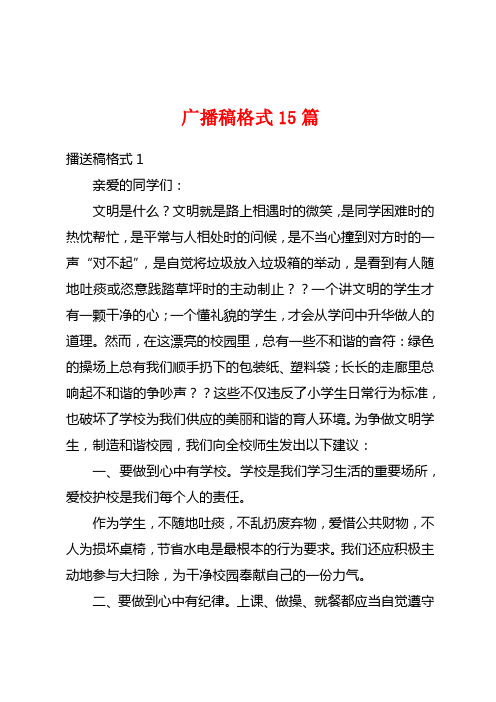 广播稿格式 15 篇

播送稿格式 1

亲爱的同学们：

文明是什么？文明就是路上相遇时的微笑，是同学困难时的热忱帮忙，是平常与人相处时的问候，是不当心撞到对方时的一声“对不起”，是自觉将垃圾放入垃圾箱的举动，是看到有人随地吐痰或恣意践踏草坪时的主动制止？？一个讲文明的学生才有一颗干净的心；一个懂礼貌的学生，才会从学问中升华做人的道理。然而，在这漂亮的校园里，总有一些不和谐的音符：绿色的操场上总有我们顺手扔下的包装纸、塑料袋；长长的走廊里总响起不和谐的争吵声？？这些不仅违反了小学生日常行为标准，也破坏了学校为我们供应的美丽和谐的育人环境。为争做文明学生，制造和谐校园，我们向全校师生发出以下建议：

一、要做到心中有学校。学校是我们学习生活的重要场所，爱校护校是我们每个人的责任。

作为学生，不随地吐痰，不乱扔废弃物，爱惜公共财物，不人为损坏桌椅，节省水电是最根本的行为要求。我们还应积极主动地参与大扫除，为干净校园奉献自己的一份力气。

二、要做到心中有纪律。上课、做操、就餐都应当自觉遵守